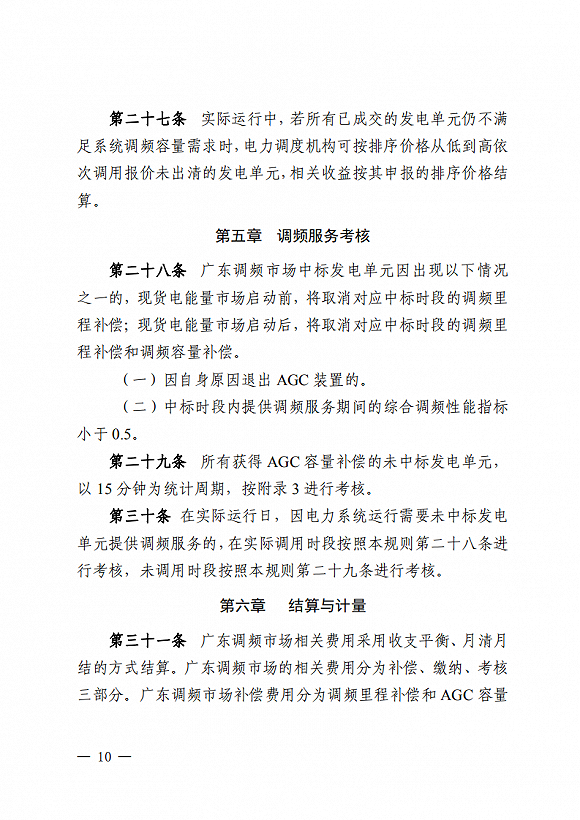 第二十七条 实际运行中，若所有已成交的发电单元仍不满足系统调频容量需求时，电力调度机构可按排序价格从低到高依次调用报价未出清的发电单元，相关收益按其申报的排序价格结算。

第五章 调频服务考核

第二十八条 广东调频市场中标发电单元因出现以下情况之一的，现货电能量市场启动前，将取消对应中标时段的调频里程补偿；现货电能量市场启动后，将取消对应中标时段的调频里程补偿和调频容量补偿。

（一）因自身原因退出 AGC 装置的。

（二）中标时段内提供调频服务期间的综合调频性能指标小于 0.5。

第二十九条 所有获得 AGC 容量补偿的未中标发电单元，以 15 分钟为统计周期，按附录 3 进行考核。

第三十条 在实际运行日，因电力系统运行需要未中标发电单元提供调频服务的，在实际调用时段按照本规则第二十八条进行考核，未调用时段按照本规则第二十九条进行考核。

第六章 结算与计量

第三十一条 广东调频市场相关费用采用收支平衡、月清月结的方式结算。广东调频市场的相关费用分为补偿、缴纳、考核三部分。广东调频市场补偿费用分为调频里程补偿和 AGC 容量

— 10 —